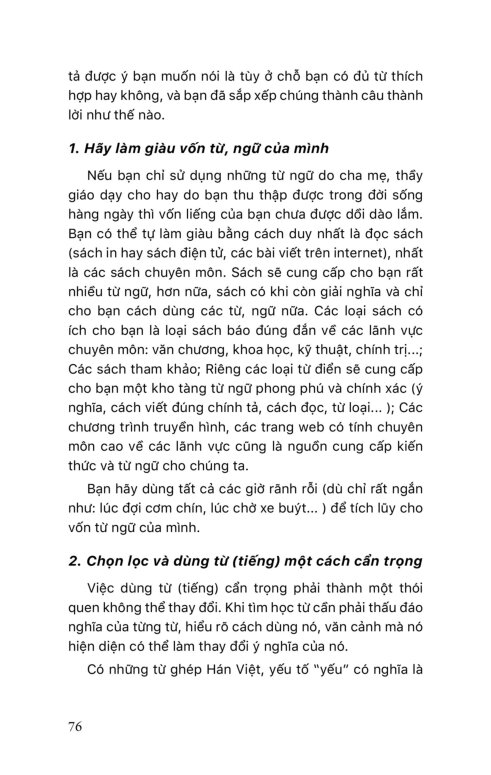 tả được ý bạn muốn nói là tùy ở chỗ bạn có đủ từ thích hợp hay không, và bạn đã sắp xếp chúng thành câu thành lời như thế nào.

1. Hãy làm giàu vốn từ, ngữ của mình

Nếu bạn chỉ sử dụng những từ ngữ do cha mẹ, thầy giáo dạy cho hay do bạn thu thập được trong đời sống hàng ngày thì vốn liếng của bạn chưa được dồi dào lắm. Bạn có thể tự làm giàu bằng cách duy nhất là đọc sách (sách in hay sách điện tử, các bài viết trên internet), nhất là các sách chuyên môn. Sách sẽ cung cấp cho bạn rất nhiều từ ngữ, hơn nữa, sách có khi còn giải nghĩa và chỉ cho bạn cách dùng các từ, ngữ nữa. Các loại sách có ích cho bạn là loại sách báo đúng đắn về các lãnh vực chuyên môn: văn chương, khoa học, kỹ thuật, chính trị...; Các sách tham khảo; Riêng các loại từ điển sẽ cung cấp cho bạn một kho tàng từ ngữ phong phú và chính xác (ý nghĩa, cách viết đúng chính tả, cách đọc, từ loại... ); Các chương trình truyền hình, các trang web có tính chuyên môn cao về các lãnh vực cũng là nguồn cung cấp kiến thức và từ ngữ cho chúng ta.

Bạn hãy dùng tất cả các giờ rãnh rỗi (dù chỉ rất ngắn như: lúc đợi cơm chín, lúc chờ xe buýt... ) để tích lũy cho vốn từ ngữ của mình.

2. Chọn lọc và dùng từ (tiếng) một cách cẩn trọng

Việc dùng từ (tiếng) cẩn trọng phải thành một thói quen không thể thay đổi. Khi tìm học từ cần phải thấu đáo nghĩa của từng từ, hiểu rõ cách dùng nó, văn cảnh mà nó hiện diện có thể làm thay đổi ý nghĩa của nó.

Có những từ ghép Hán Việt, yếu tố "yếu" có nghĩa là

76